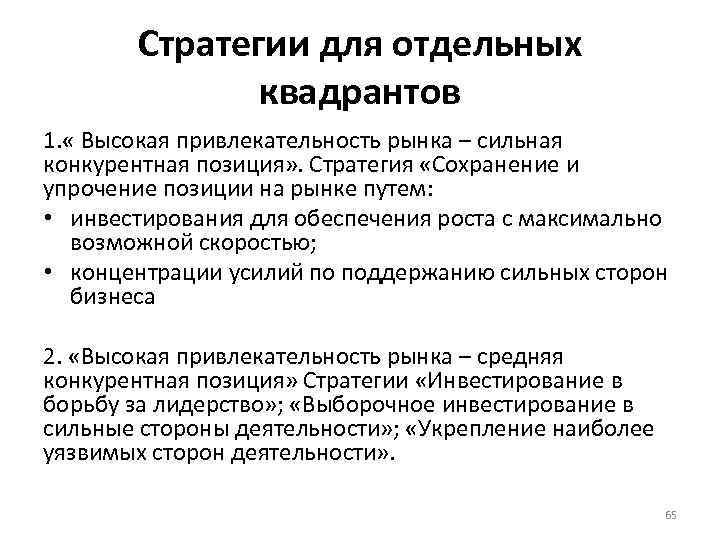 Стратегии для отдельных квадрантов

1.« Высокая привлекательность рынка – сильная конкурентная позиция». Стратегия «Сохранение и упрочение позиции на рынке путем:

• инвестирования для обеспечения роста с максимально возможной скоростью;
• концентрации усилий по поддержанию сильных сторон бизнеса

2. «Высокая привлекательность рынка – средняя конкурентная позиция» Стратегии «Инвестирование в борьбу за лидерство»; «Выборочное инвестирование в сильные стороны деятельности»; «Укрепление наиболее уязвимых сторон деятельности».

65